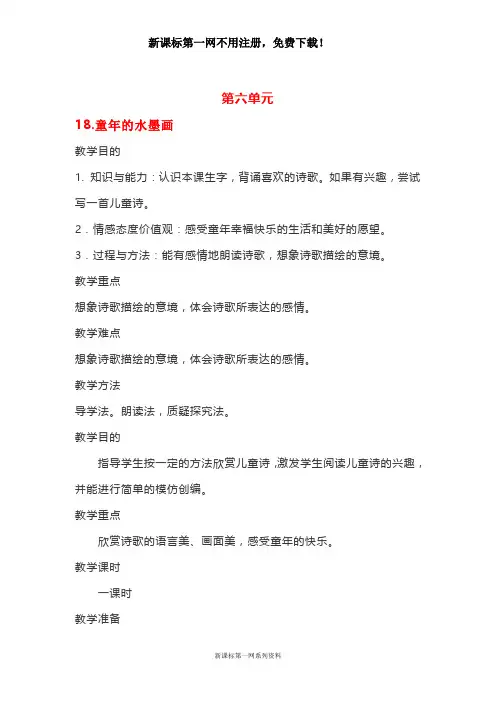 新课标第一网不用注册，免费下载！

第六单元

18.童年的水墨画

教学目的

1. 知识与能力：认识本课生字，背诵喜欢的诗歌。如果有兴趣，尝试写一首儿童诗。

2．情感态度价值观：感受童年幸福快乐的生活和美好的愿望。

3．过程与方法：能有感情地朗读诗歌，想象诗歌描绘的意境。

教学重点

想象诗歌描绘的意境，体会诗歌所表达的感情。

教学难点

想象诗歌描绘的意境，体会诗歌所表达的感情。

教学方法

导学法。朗读法，质疑探究法。

教学目的

指导学生按一定的方法欣赏儿童诗，激发学生阅读儿童诗的兴趣，并能进行简单的模仿创编。

教学重点

欣赏诗歌的语言美、画面美，感受童年的快乐。

教学课时

一课时

教学准备

新课标第一网系列资料